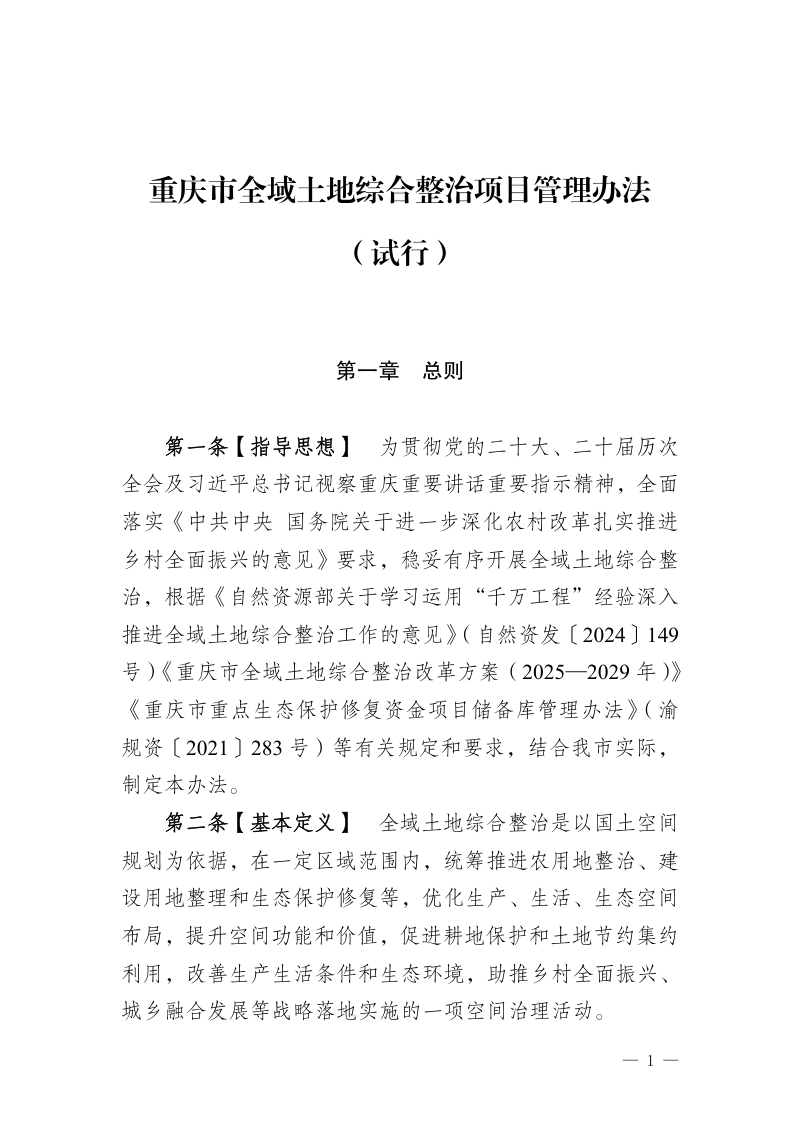 重庆市全域土地综合整治项目管理办法

（试行）

第一章 总则

第一条【指导思想】 为贯彻党的二十大、二十届历次全会及习近平总书记视察重庆重要讲话重要指示精神，全面落实《中共中央 国务院关于进一步深化农村改革扎实推进乡村全面振兴的意见》要求，稳妥有序开展全域土地综合整治，根据《自然资源部关于学习运用“千万工程”经验深入推进全域土地综合整治工作的意见》（自然资发〔2024〕149号）《重庆市全域土地综合整治改革方案（2025—2029年）》《重庆市重点生态保护修复资金项目储备库管理办法》（渝规资〔2021〕283号）等有关规定和要求，结合我市实际，制定本办法。

第二条【基本定义】 全域土地综合整治是以国土空间规划为依据，在一定区域范围内，统筹推进农用地整治、建设用地整理和生态保护修复等，优化生产、生活、生态空间布局，提升空间功能和价值，促进耕地保护和土地节约集约利用，改善生产生活条件和生态环境，助推乡村全面振兴、城乡融合发展等战略落地实施的一项空间治理活动。

— 1 —